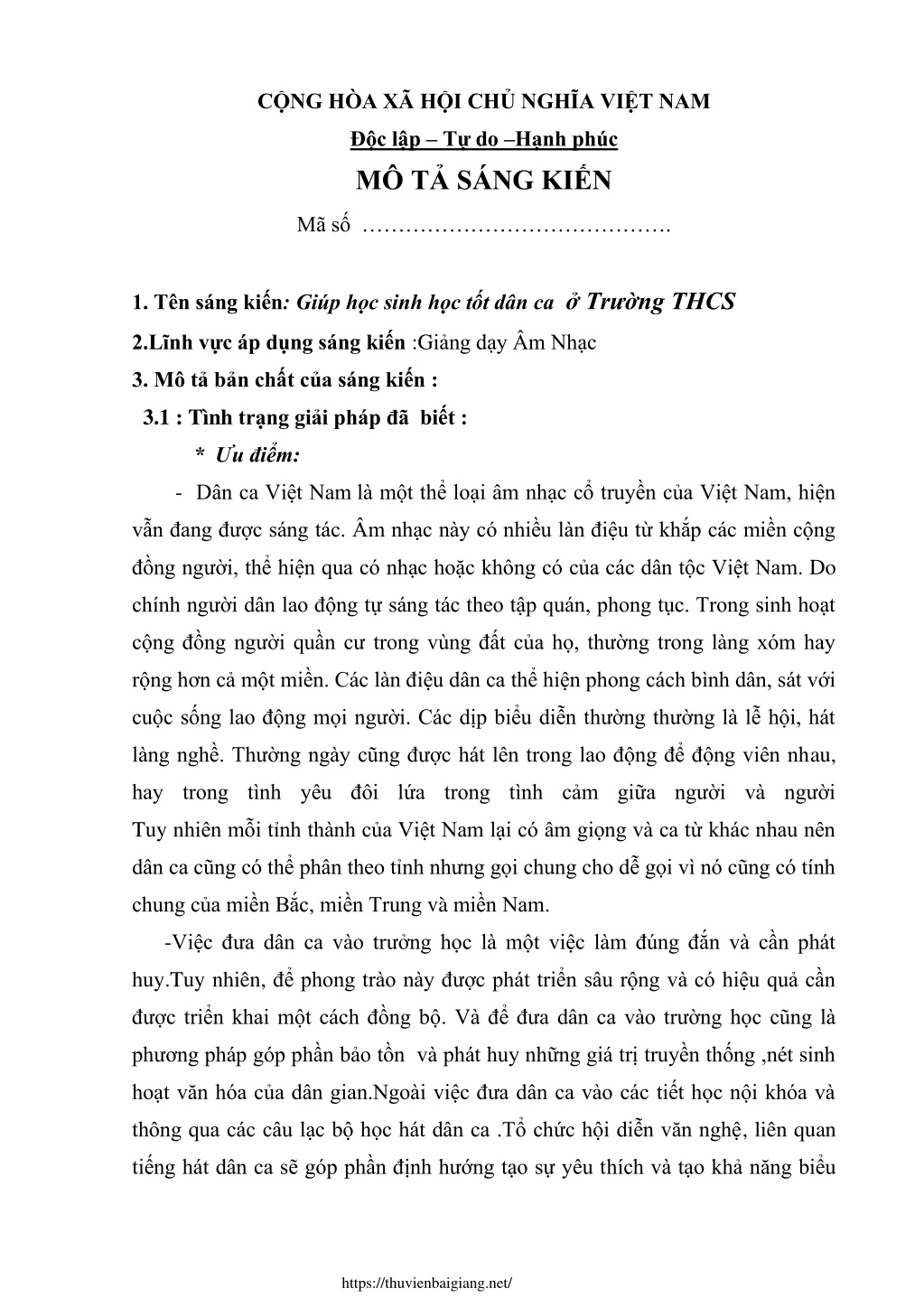 CỘNG HÒA XÃ HỘI CHỦ NGHĨA VIỆT NAM

Độc lập – Tự do –Hạnh phúc

MÔ TẢ SÁNG KIẾN

Mã số …………………………………….

1. Tên sáng kiến: Giúp học sinh học tốt dân ca ở Trường THCS

2.Lĩnh vực áp dụng sáng kiến :Giảng dạy Âm Nhạc

3. Mô tả bản chất của sáng kiến :

3.1 : Tình trạng giải pháp đã biết :

* Ưu điểm:

- Dân ca Việt Nam là một thể loại âm nhạc cổ truyền của Việt Nam, hiện vẫn đang được sáng tác. Âm nhạc này có nhiều làn điệu từ khắp các miền cộng đồng người, thể hiện qua có nhạc hoặc không có của các dân tộc Việt Nam. Do chính người dân lao động tự sáng tác theo tập quán, phong tục. Trong sinh hoạt cộng đồng người quần cư trong vùng đất của họ, thường trong làng xóm hay rộng hơn cả một miền. Các làn điệu dân ca thể hiện phong cách bình dân, sát với cuộc sống lao động mọi người. Các dịp biểu diễn thường thường là lễ hội, hát làng nghề. Thường ngày cũng được hát lên trong lao động để động viên nhau, hay trong tình yêu đôi lứa trong tình cảm giữa người và người Tuy nhiên mỗi tỉnh thành của Việt Nam lại có âm giọng và ca từ khác nhau nên dân ca cũng có thể phân theo tỉnh nhưng gọi chung cho dễ gọi vì nó cũng có tính chung của miền Bắc, miền Trung và miền Nam.

-Việc đưa dân ca vào trưởng học là một việc làm đúng đắn và cần phát huy.Tuy nhiên, để phong trào này được phát triển sâu rộng và có hiệu quả cần được triển khai một cách đồng bộ. Và để đưa dân ca vào trường học cũng là phương pháp góp phần bảo tồn và phát huy những giá trị truyền thống ,nét sinh hoạt văn hóa của dân gian.Ngoài việc đưa dân ca vào các tiết học nội khóa và thông qua các câu lạc bộ học hát dân ca .Tổ chức hội diễn văn nghệ, liên quan tiếng hát dân ca sẽ góp phần định hướng tạo sự yêu thích và tạo khả năng biểu

https://thuvienbaigiang.net/